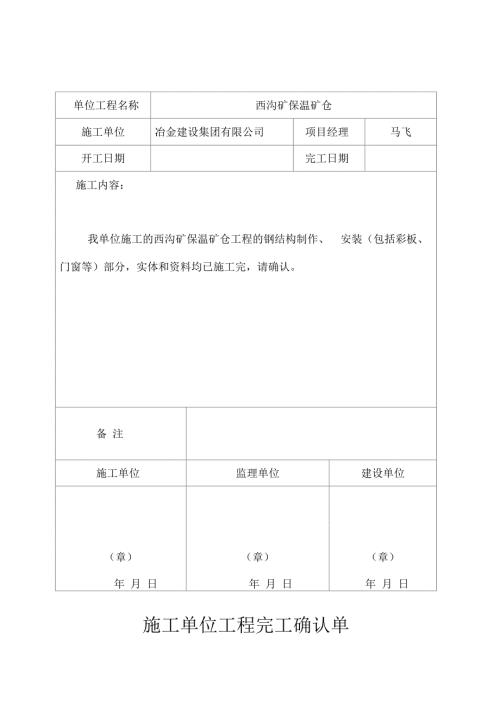 | 单位工程名称 | 西沟矿保温矿仓 | | |
|---|---|---|---|
| 施工单位 | 冶金建设集团有限公司 | 项目经理 | 马飞 |
| 开工日期 | | 完工日期 | |

施工内容：

我单位施工的西沟矿保温矿仓工程的钢结构制作、 安装（包括彩板、门窗等）部分，实体和资料均已施工完，请确认。

| 备 注 | | |
|---|---|---|
| 施工单位 | 监理单位 | 建设单位 |
| （章） 年 月 日 | （章） 年 月 日 | （章） 年 月 日 |

施工单位工程完工确认单